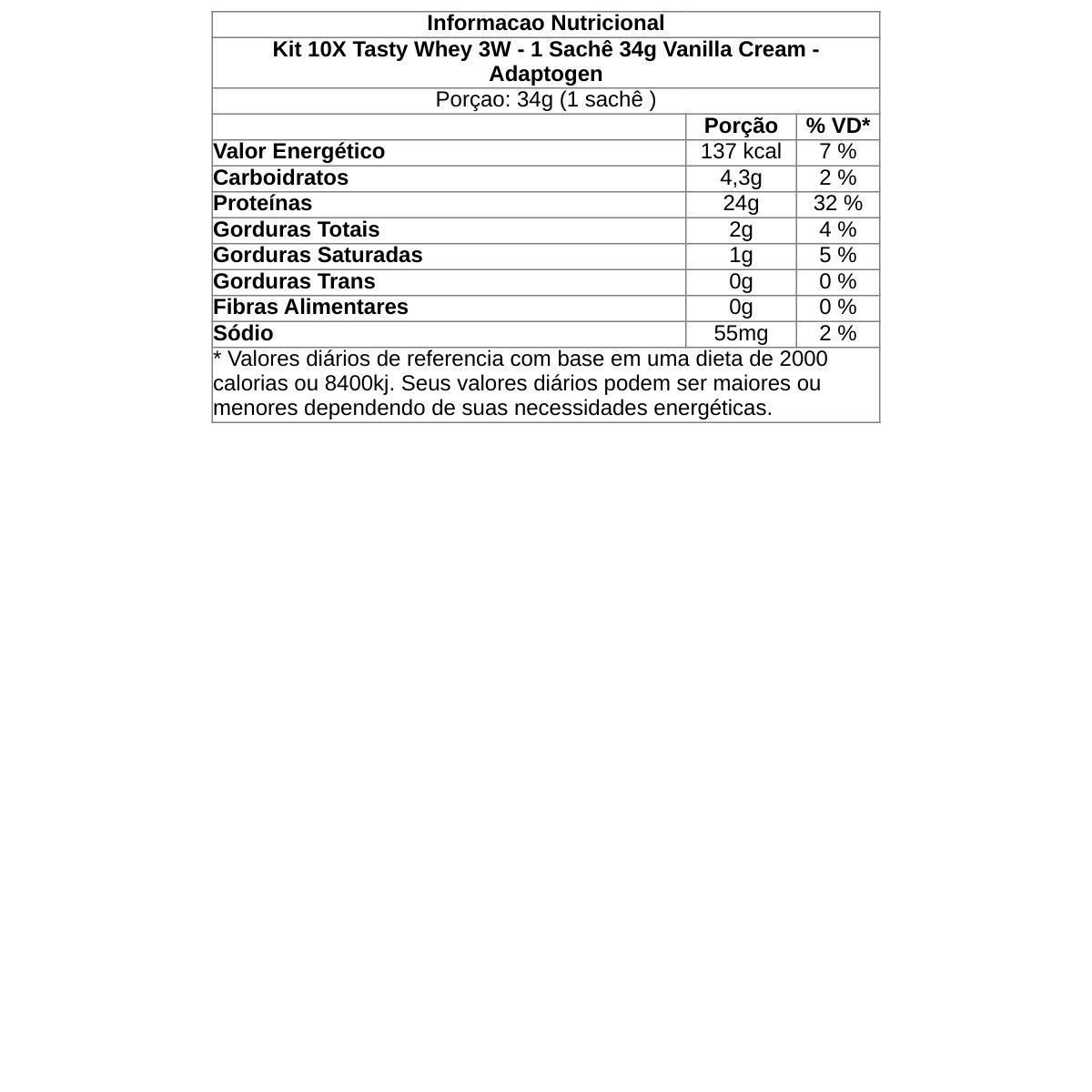 Informacao Nutricional

Kit 10X Tasty Whey 3W - 1 Sachê 34g Vanilla Cream - Adaptogen

Porçao: 34g (1 sachê )

| | Porção | % VD* |
|---|---|---|
| Valor Energético | 137 kcal | 7 % |
| Carboidratos | 4,3g | 2 % |
| Proteínas | 24g | 32 % |
| Gorduras Totais | 2g | 4 % |
| Gorduras Saturadas | 1g | 5 % |
| Gorduras Trans | 0g | 0 % |
| Fibras Alimentares | 0g | 0 % |
| Sódio | 55mg | 2 % |

* Valores diários de referencia com base em uma dieta de 2000 calorias ou 8400kj. Seus valores diários podem ser maiores ou menores dependendo de suas necessidades energéticas.